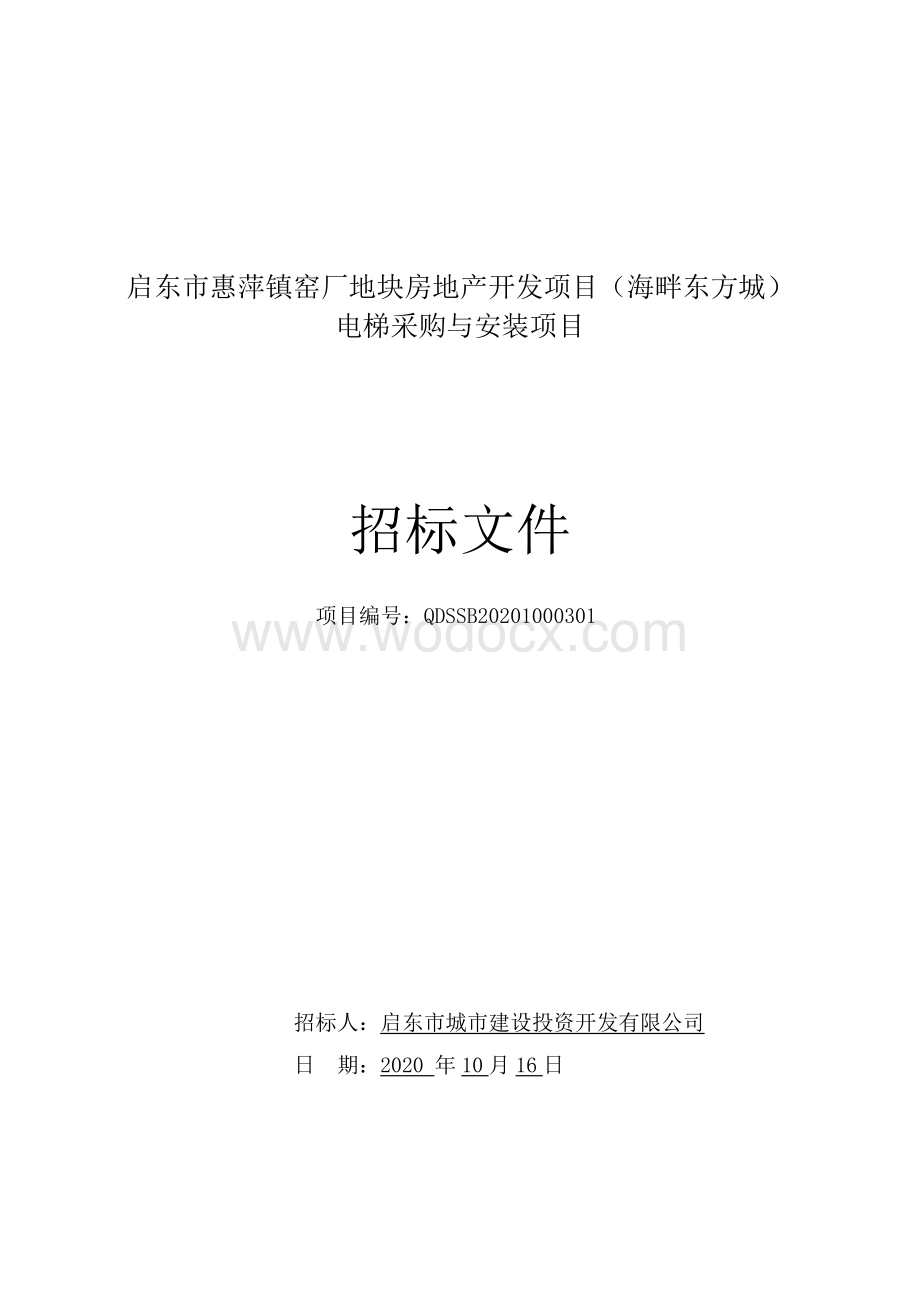 启东市惠萍镇窑厂地块房地产开发项目（海畔东方城）
电梯采购与安装项目

招标文件

项目编号：QDSSB20201000301

www.wodocx.com

招标人：启东市城市建设投资开发有限公司
日　期：2020 年 10 月 16 日